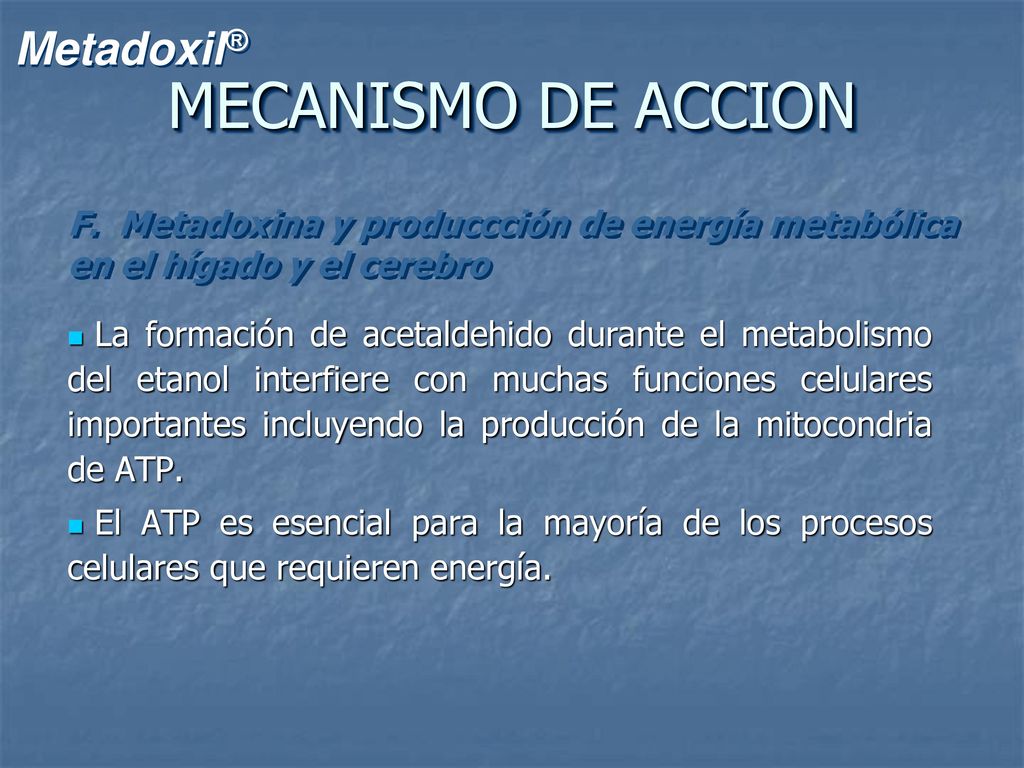 Metadoxil®
MECANISMO DE ACCION

F. Metadoxina y produccción de energía metabólica en el hígado y el cerebro

La formación de acetaldehido durante el metabolismo del etanol interfiere con muchas funciones celulares importantes incluyendo la producción de la mitocondria de ATP.

El ATP es esencial para la mayoría de los procesos celulares que requieren energía.